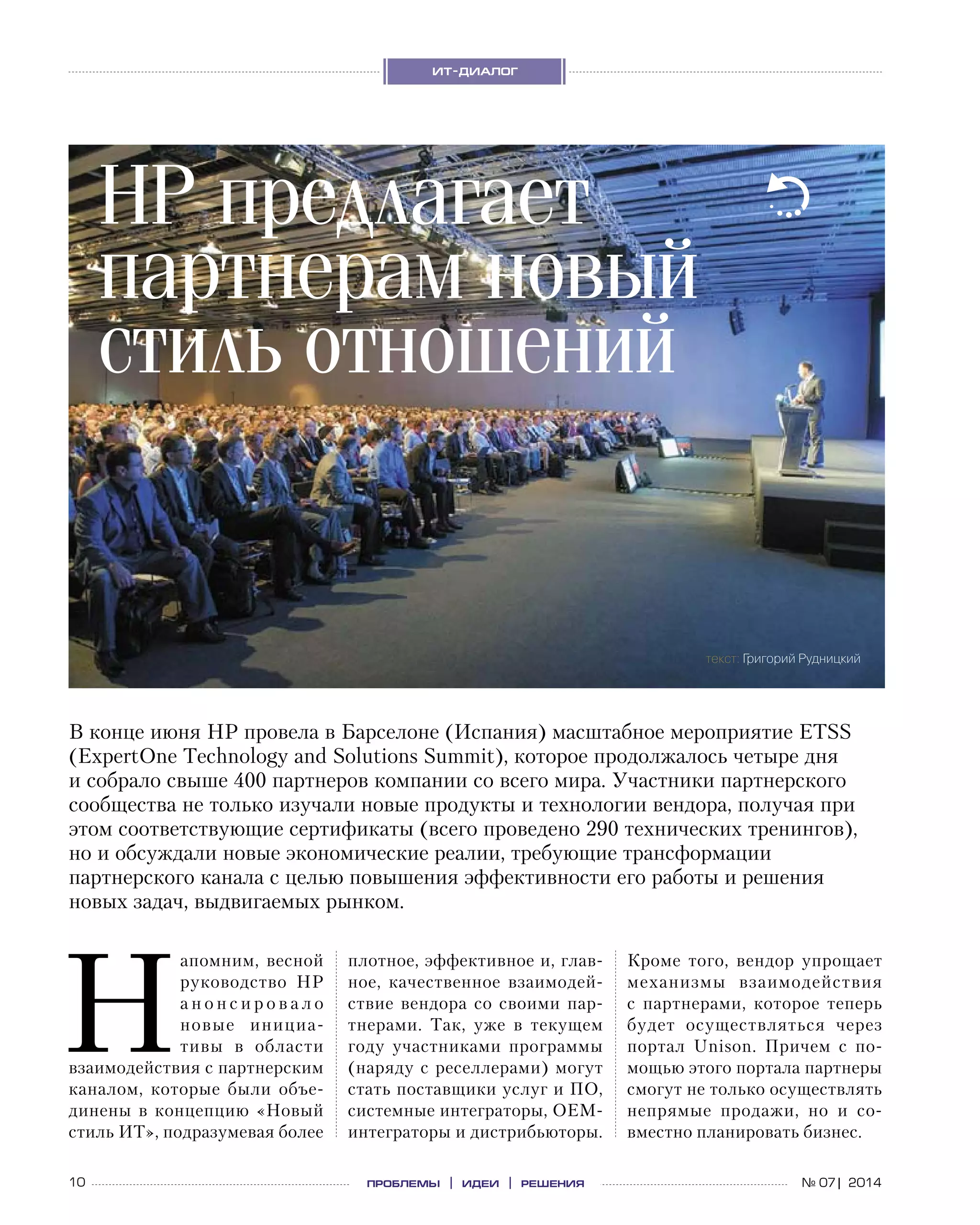 ИТ-ДИАЛОГ

HP предлагает партнерам новый стиль отношений

текст: Григорий Рудницкий

В конце июня HP провела в Барселоне (Испания) масштабное мероприятие ETSS (ExpertOne Technology and Solutions Summit), которое продолжалось четыре дня и собрало свыше 400 партнеров компании со всего мира. Участники партнерского сообщества не только изучали новые продукты и технологии вендора, получая при этом соответствующие сертификаты (всего проведено 290 технических тренингов), но и обсуждали новые экономические реалии, требующие трансформации партнерского канала с целью повышения эффективности его работы и решения новых задач, выдвигаемых рынком.

Напомним, весной руководство HP анонсировало новые инициативы в области взаимодействия с партнерским каналом, которые были объединены в концепцию «Новый стиль ИТ», подразумевая более плотное, эффективное и, главное, качественное взаимодействие вендора со своими партнерами. Так, уже в текущем году участниками программы (наряду с реселлерами) могут стать поставщики услуг и ПО, системные интеграторы, OEM-интеграторы и дистрибьюторы.

Кроме того, вендор упрощает механизмы взаимодействия с партнерами, которое теперь будет осуществляться через портал Unison. Причем с помощью этого портала партнеры смогут не только осуществлять непрямые продажи, но и совместно планировать бизнес.

10 ПРОБЛЕМЫ | ИДЕИ | РЕШЕНИЯ № 07| 2014